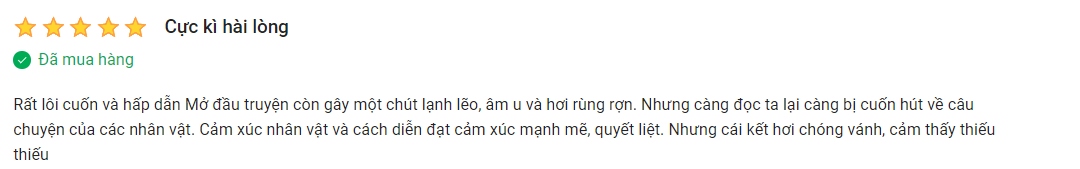 Cực kì hài lòng

Đã mua hàng

Rất lôi cuốn và hấp dẫn Mở đầu truyện còn gây một chút lạnh lẽo, âm u và hơi rùng rợn. Nhưng càng đọc ta lại càng bị cuốn hút về câu chuyện của các nhân vật. Cảm xúc nhân vật và cách diễn đạt cảm xúc mạnh mẽ, quyết liệt. Nhưng cái kết hơi chóng vánh, cảm thấy thiếu thiếu